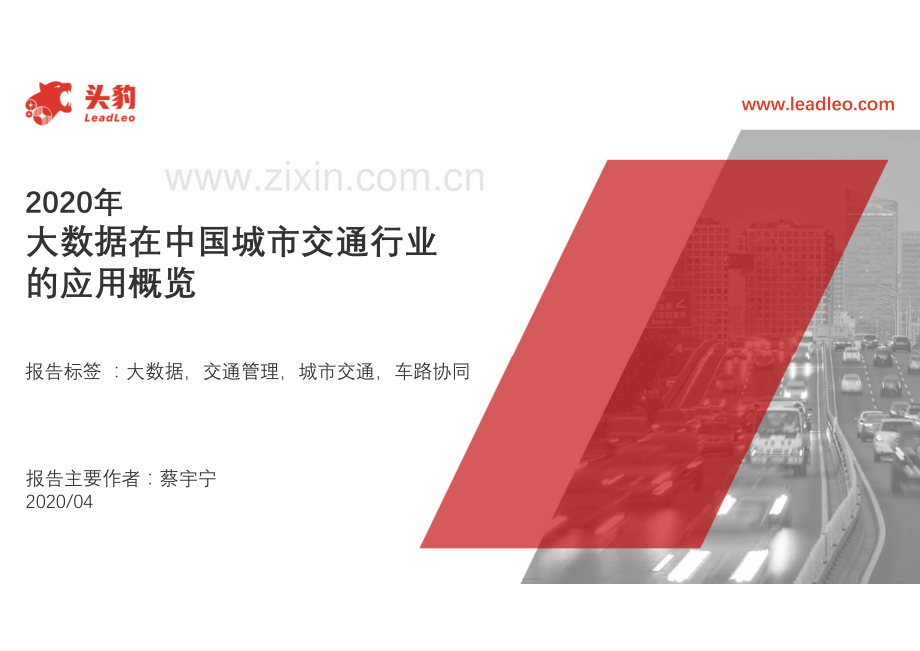 头豹
LeadLeo

www.leadleo.com

www.zixin.com.cn

2020年
大数据在中国城市交通行业的应用概览

报告标签 ：大数据，交通管理，城市交通，车路协同

报告主要作者：蔡宇宁
2020/04